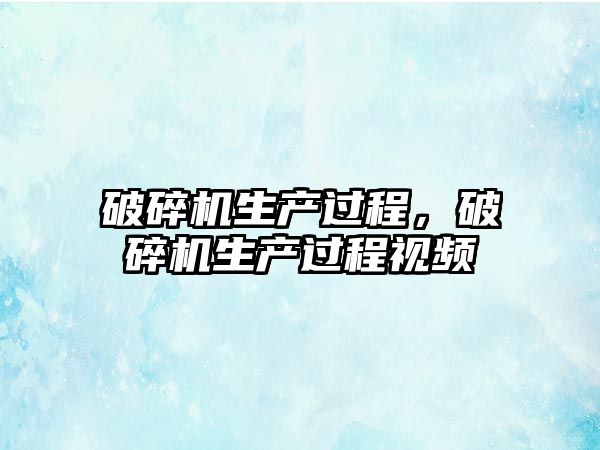 破碎机生产过程，破碎机生产过程视频